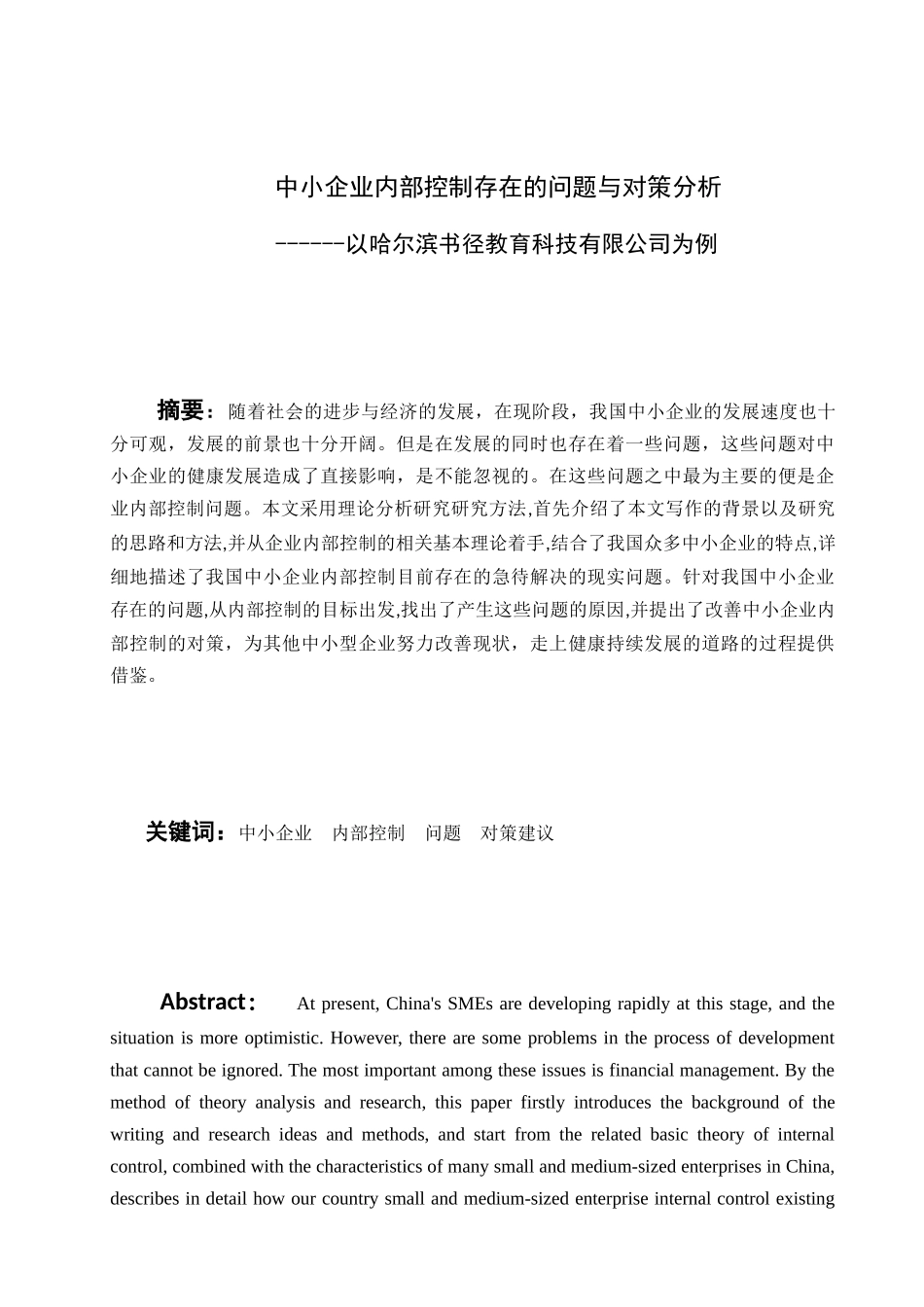 中小企业内部控制存在的问题与对策分析

------以哈尔滨书径教育科技有限公司为例

摘要：随着社会的进步与经济的发展，在现阶段，我国中小企业的发展速度也十分可观，发展的前景也十分开阔。但是在发展的同时也存在着一些问题，这些问题对中小企业的健康发展造成了直接影响，是不能忽视的。在这些问题之中最为主要的便是企业内部控制问题。本文采用理论分析研究研究方法,首先介绍了本文写作的背景以及研究的思路和方法,并从企业内部控制的相关基本理论着手,结合了我国众多中小企业的特点,详细地描述了我国中小企业内部控制目前存在的急待解决的现实问题。针对我国中小企业存在的问题,从内部控制的目标出发,找出了产生这些问题的原因,并提出了改善中小企业内部控制的对策，为其他中小型企业努力改善现状，走上健康持续发展的道路的过程提供借鉴。

关键词：中小企业　内部控制　问题　对策建议

Abstract： At present, China's SMEs are developing rapidly at this stage, and the situation is more optimistic. However, there are some problems in the process of development that cannot be ignored. The most important among these issues is financial management. By the method of theory analysis and research, this paper firstly introduces the background of the writing and research ideas and methods, and start from the related basic theory of internal control, combined with the characteristics of many small and medium-sized enterprises in China, describes in detail how our country small and medium-sized enterprise internal control existing